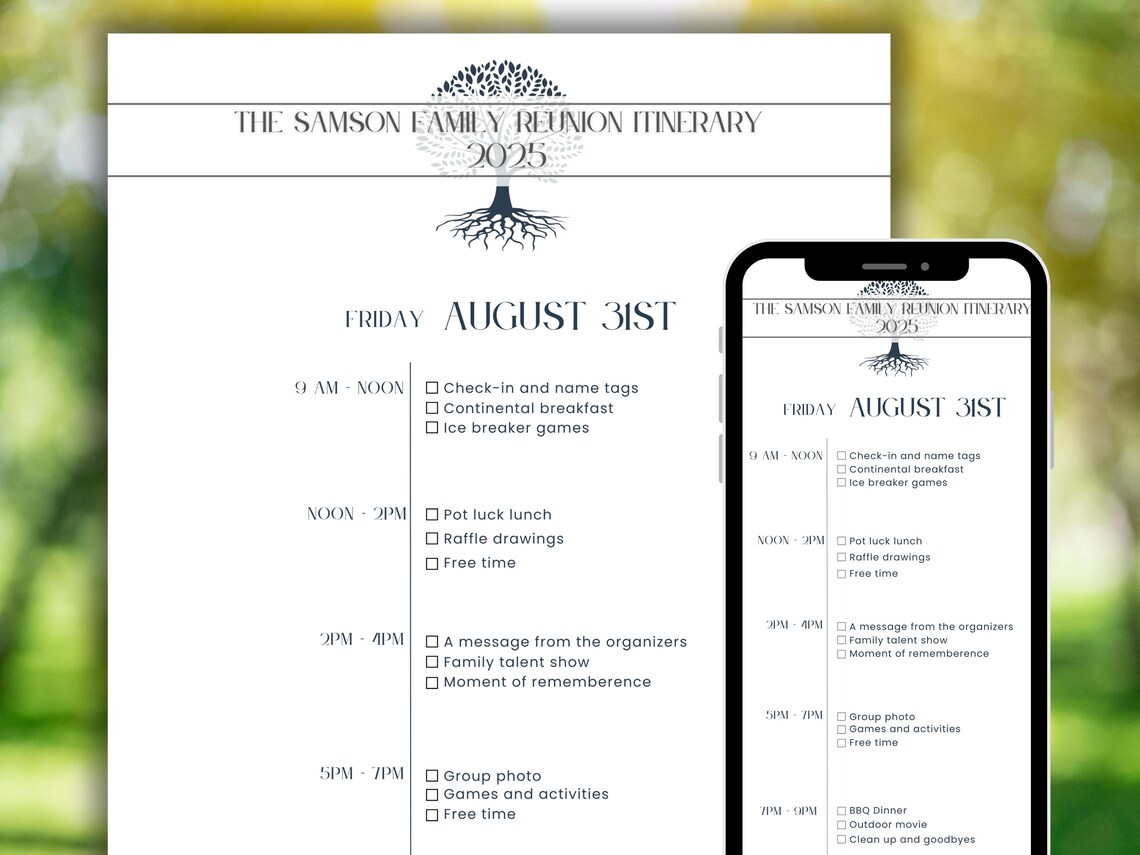 THE SAMSON FAMILY REUNION ITINERARY
2025

FRIDAY AUGUST 31ST

9 AM - NOON
☐ Check-in and name tags
☐ Continental breakfast
☐ Ice breaker games

NOON - 2PM
☐ Pot luck lunch
☐ Raffle drawings
☐ Free time

2PM - 4PM
☐ A message from the organizers
☐ Family talent show
☐ Moment of rememberence

5PM - 7PM
☐ Group photo
☐ Games and activities
☐ Free time

THE SAMSON FAMILY REUNION ITINERARY
2025

FRIDAY AUGUST 31ST

9 AM - NOON
☐ Check-in and name tags
☐ Continental breakfast
☐ Ice breaker games

NOON - 2PM
☐ Pot luck lunch
☐ Raffle drawings
☐ Free time

2PM - 4PM
☐ A message from the organizers
☐ Family talent show
☐ Moment of rememberence

5PM - 7PM
☐ Group photo
☐ Games and activities
☐ Free time

7PM - 9PM
☐ BBQ Dinner
☐ Outdoor movie
☐ Clean up and goodbyes